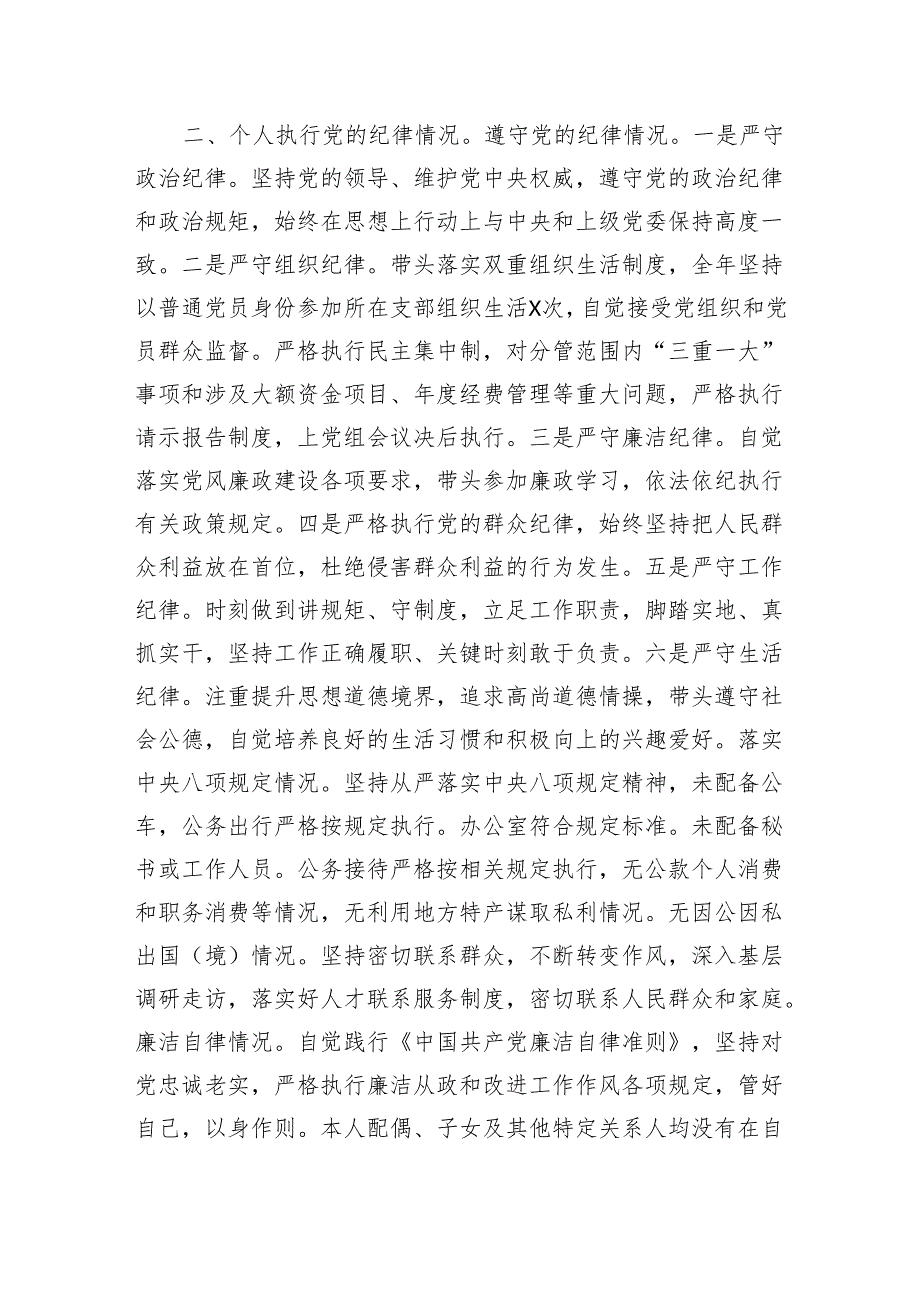 二、个人执行党的纪律情况。遵守党的纪律情况。一是严守政治纪律。坚持党的领导、维护党中央权威，遵守党的政治纪律和政治规矩，始终在思想上行动上与中央和上级党委保持高度一致。二是严守组织纪律。带头落实双重组织生活制度，全年坚持以普通党员身份参加所在支部组织生活X次，自觉接受党组织和党员群众监督。严格执行民主集中制，对分管范围内“三重一大”事项和涉及大额资金项目、年度经费管理等重大问题，严格执行请示报告制度，上党组会议决后执行。三是严守廉洁纪律。自觉落实党风廉政建设各项要求，带头参加廉政学习，依法依纪执行有关政策规定。四是严格执行党的群众纪律，始终坚持把人民群众利益放在首位，杜绝侵害群众利益的行为发生。五是严守工作纪律。时刻做到讲规矩、守制度，立足工作职责，脚踏实地、真抓实干，坚持工作正确履职、关键时刻敢于负责。六是严守生活纪律。注重提升思想道德境界，追求高尚道德情操，带头遵守社会公德，自觉培养良好的生活习惯和积极向上的兴趣爱好。落实中央八项规定情况。坚持从严落实中央八项规定精神，未配备公车，公务出行严格按规定执行。办公室符合规定标准。未配备秘书或工作人员。公务接待严格按相关规定执行，无公款个人消费和职务消费等情况，无利用地方特产谋取私利情况。无因公因私出国（境）情况。坚持密切联系群众，不断转变作风，深入基层调研走访，落实好人才联系服务制度，密切联系人民群众和家庭。廉洁自律情况。自觉践行《中国共产党廉洁自律准则》，坚持对党忠诚老实，严格执行廉洁从政和改进工作作风各项规定，管好自己，以身作则。本人配偶、子女及其他特定关系人均没有在自